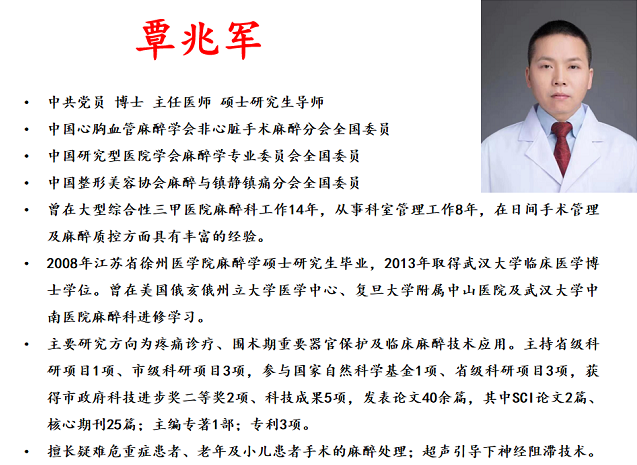 覃兆军

• 中共党员 博士 主任医师 硕士研究生导师
• 中国心胸血管麻醉学会非心脏手术麻醉分会全国委员
• 中国研究型医院学会麻醉学专业委员会全国委员
• 中国整形美容协会麻醉与镇静镇痛分会全国委员
• 曾在大型综合性三甲医院麻醉科工作14年，从事科室管理工作8年，在日间手术管理及麻醉质控方面具有丰富的经验。
• 2008年江苏省徐州医学院麻醉学硕士研究生毕业，2013年取得武汉大学临床医学博士学位。曾在美国俄亥俄州立大学医学中心、复旦大学附属中山医院及武汉大学中南医院麻醉科进修学习。
• 主要研究方向为疼痛诊疗、围术期重要器官保护及临床麻醉技术应用。主持省级科研项目1项、市级科研项目3项，参与国家自然科学基金1项、省级科研项目3项，获得市政府科技进步奖二等奖2项、科技成果5项，发表论文40余篇，其中SCI论文2篇、核心期刊25篇；主编专著1部；专利3项。
• 擅长疑难危重症患者、老年及小儿患者手术的麻醉处理；超声引导下神经阻滞技术。